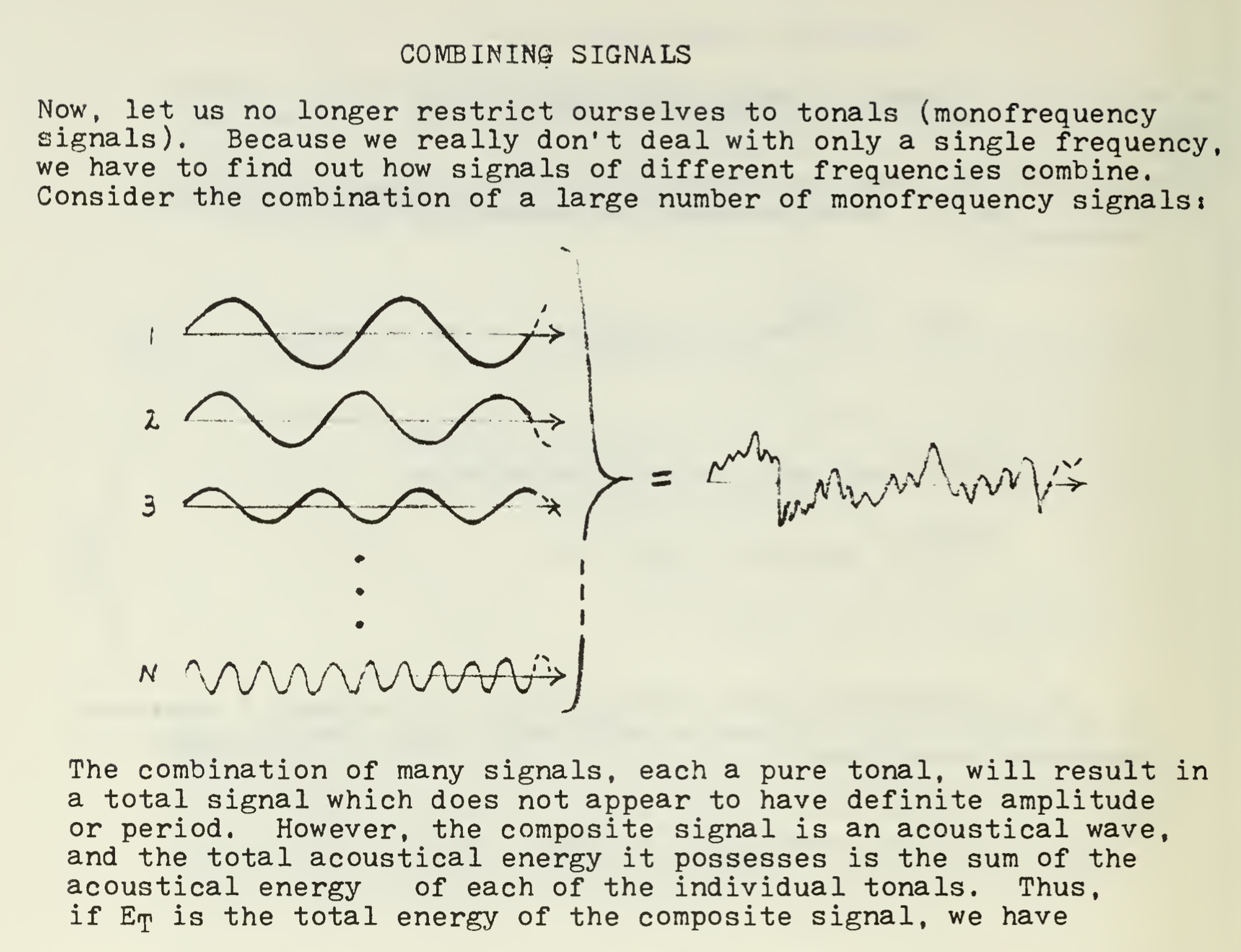 COMBINING SIGNALS

Now, let us no longer restrict ourselves to tonals (monofrequency signals). Because we really don't deal with only a single frequency, we have to find out how signals of different frequencies combine. Consider the combination of a large number of monofrequency signals:

1

2

3

N

=

The combination of many signals, each a pure tonal, will result in a total signal which does not appear to have definite amplitude or period. However, the composite signal is an acoustical wave, and the total acoustical energy it possesses is the sum of the acoustical energy of each of the individual tonals. Thus, if $E_T$ is the total energy of the composite signal, we have